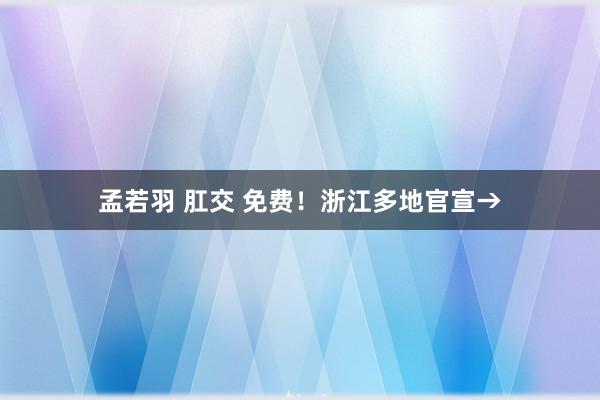 孟若羽 肛交 免费！浙江多地官宣→